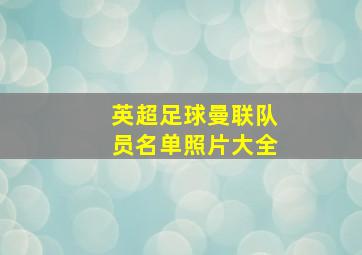 英超足球曼联队员名单照片大全